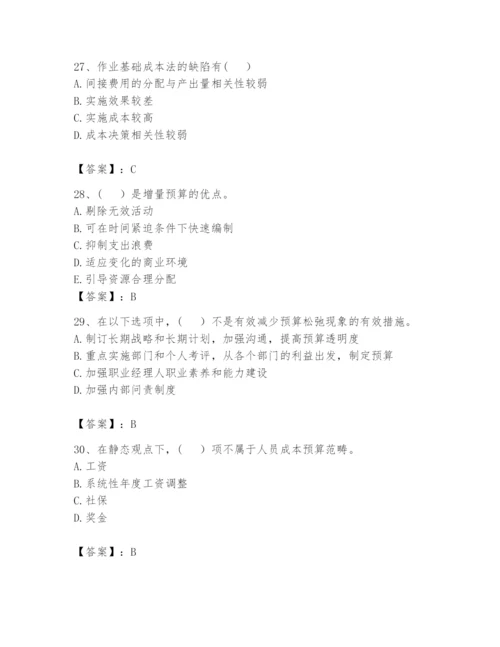 27、作业基础成本法的缺陷有（　）
A. 间接费用的分配与产出量相关性较弱
B. 实施效果较差
C. 实施成本较高
D. 成本决策相关性较弱

【答案】：C

28、（　）是增量预算的优点。
A. 剔除无效活动
B. 可在时间紧迫条件下快速编制
C. 抑制支出浪费
D. 适应变化的商业环境
E. 引导资源合理分配
【答案】：B

29、在以下选项中，（　）不是有效减少预算松弛现象的有效措施。
A. 制订长期战略和长期计划，加强沟通，提高预算透明度
B. 重点实施部门和个人考评，从各个部门的利益出发，制定预算
C. 加强职业经理人职业素养和能力建设
D. 加强内部问责制度

【答案】：B

30、在静态观点下，（　）项不属于人员成本预算范畴。
A. 工资
B. 系统性年度工资调整
C. 社保
D. 奖金

【答案】：B